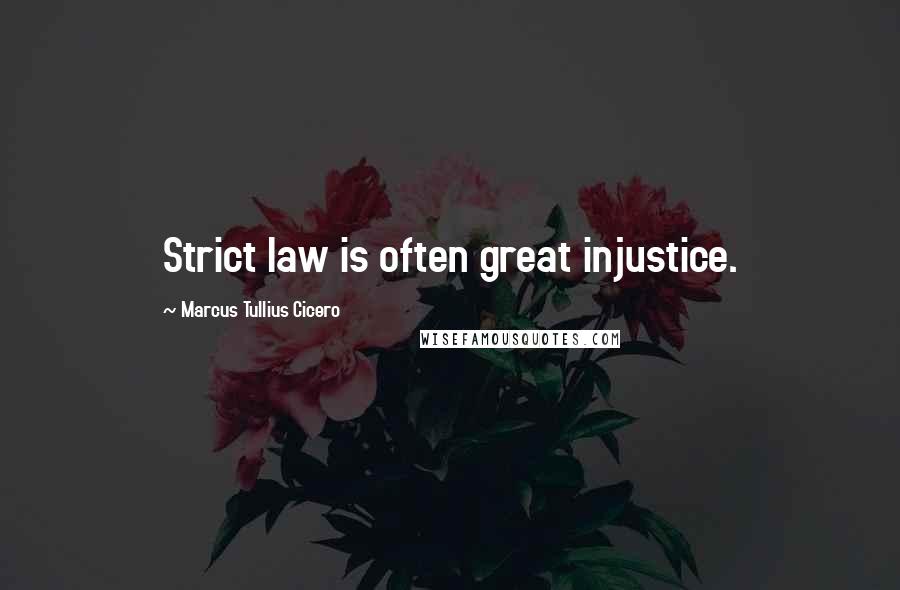 Strict law is often great injustice.

~ Marcus Tullius Cicero

WISEFAMOUSQUOTES.COM